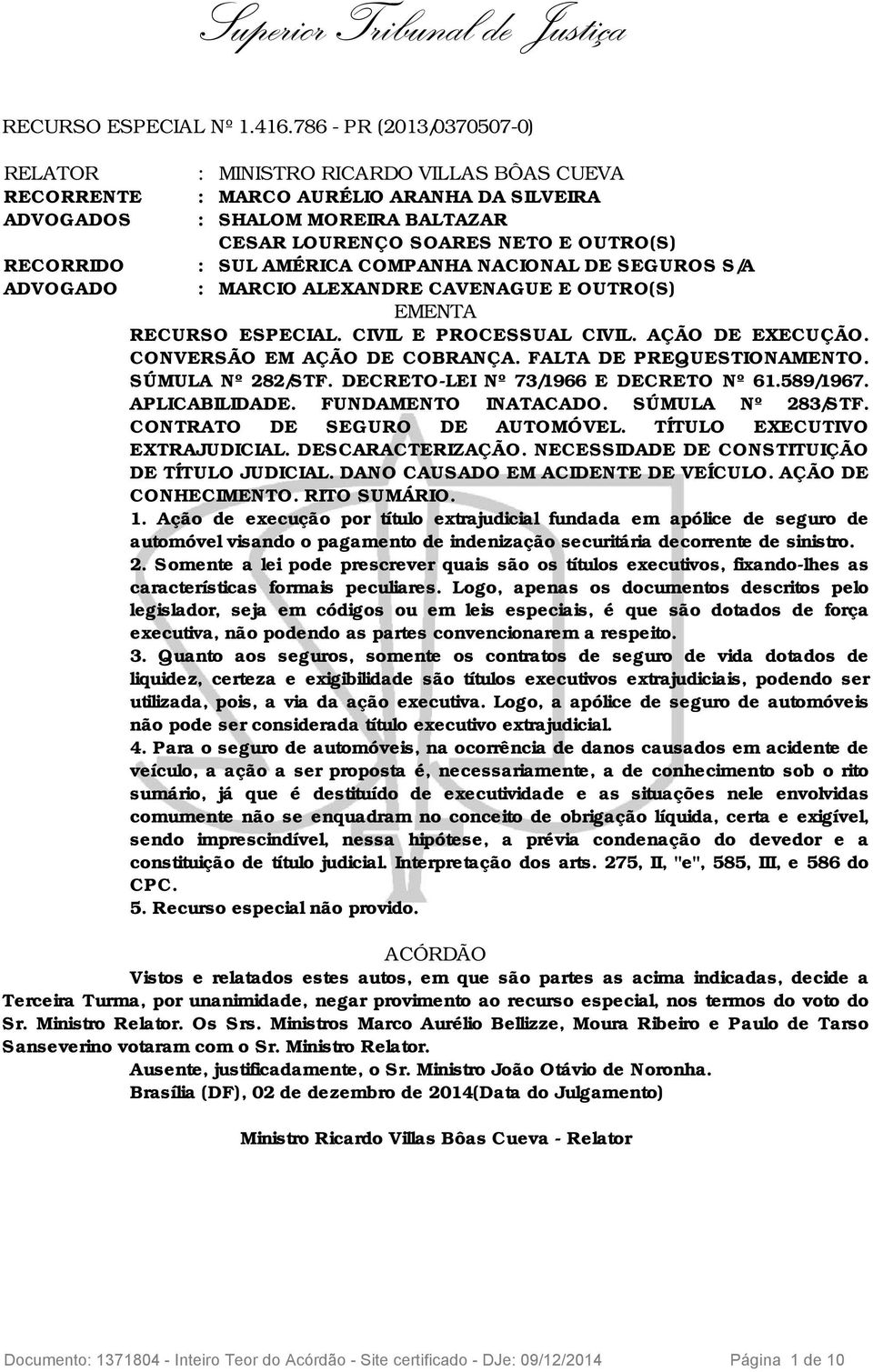 Superior Tribunal de Justiça

RECURSO ESPECIAL Nº 1.416.786 - PR (2013/0370507-0)

RELATOR : MINISTRO RICARDO VILLAS BÔAS CUEVA
RECORRENTE : MARCO AURÉLIO ARANHA DA SILVEIRA
ADVOGADOS : SHALOM MOREIRA BALTAZAR
CESAR LOURENÇO SOARES NETO E OUTRO(S)
RECORRIDO : SUL AMÉRICA COMPANHA NACIONAL DE SEGUROS S/A
ADVOGADO : MARCIO ALEXANDRE CAVENAGUE E OUTRO(S)

EMENTA

RECURSO ESPECIAL. CIVIL E PROCESSUAL CIVIL. AÇÃO DE EXECUÇÃO. CONVERSÃO EM AÇÃO DE COBRANÇA. FALTA DE PREQUESTIONAMENTO. SÚMULA Nº 282/STF. DECRETO-LEI Nº 73/1966 E DECRETO Nº 61.589/1967. APLICABILIDADE. FUNDAMENTO INATACADO. SÚMULA Nº 283/STF. CONTRATO DE SEGURO DE AUTOMÓVEL. TÍTULO EXECUTIVO EXTRAJUDICIAL. DESCARACTERIZAÇÃO. NECESSIDADE DE CONSTITUIÇÃO DE TÍTULO JUDICIAL. DANO CAUSADO EM ACIDENTE DE VEÍCULO. AÇÃO DE CONHECIMENTO. RITO SUMÁRIO.

1. Ação de execução por título extrajudicial fundada em apólice de seguro de automóvel visando o pagamento de indenização securitária decorrente de sinistro.

2. Somente a lei pode prescrever quais são os títulos executivos, fixando-lhes as características formais peculiares. Logo, apenas os documentos descritos pelo legislador, seja em códigos ou em leis especiais, é que são dotados de força executiva, não podendo as partes convencionarem a respeito.

3. Quanto aos seguros, somente os contratos de seguro de vida dotados de liquidez, certeza e exigibilidade são títulos executivos extrajudiciais, podendo ser utilizada, pois, a via da ação executiva. Logo, a apólice de seguro de automóveis não pode ser considerada título executivo extrajudicial.

4. Para o seguro de automóveis, na ocorrência de danos causados em acidente de veículo, a ação a ser proposta é, necessariamente, a de conhecimento sob o rito sumário, já que é destituído de executividade e as situações nele envolvidas comumente não se enquadram no conceito de obrigação líquida, certa e exigível, sendo imprescindível, nessa hipótese, a prévia condenação do devedor e a constituição de título judicial. Interpretação dos arts. 275, II, "e", 585, III, e 586 do CPC.

5. Recurso especial não provido.

ACÓRDÃO

Vistos e relatados estes autos, em que são partes as acima indicadas, decide a Terceira Turma, por unanimidade, negar provimento ao recurso especial, nos termos do voto do Sr. Ministro Relator. Os Srs. Ministros Marco Aurélio Bellizze, Moura Ribeiro e Paulo de Tarso Sanseverino votaram com o Sr. Ministro Relator.

Ausente, justificadamente, o Sr. Ministro João Otávio de Noronha.

Brasília (DF), 02 de dezembro de 2014(Data do Julgamento)

Ministro Ricardo Villas Bôas Cueva - Relator

Documento: 1371804 - Inteiro Teor do Acórdão - Site certificado - DJe: 09/12/2014 Página 1 de 10